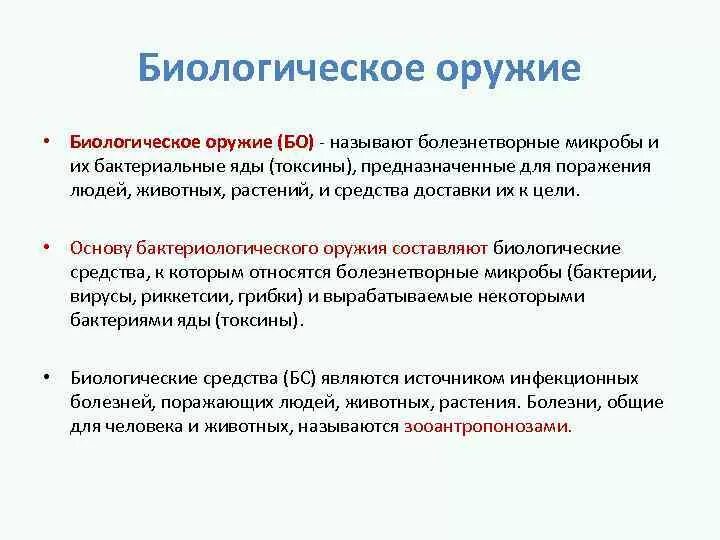 Биологическое оружие

• Биологическое оружие (БО) - называют болезнетворные микробы и их бактериальные яды (токсины), предназначенные для поражения людей, животных, растений, и средства доставки их к цели.

• Основу бактериологического оружия составляют биологические средства, к которым относятся болезнетворные микробы (бактерии, вирусы, риккетсии, грибки) и вырабатываемые некоторыми бактериями яды (токсины).

• Биологические средства (БС) являются источником инфекционных болезней, поражающих людей, животных, растения. Болезни, общие для человека и животных, называются зооантропонозами.